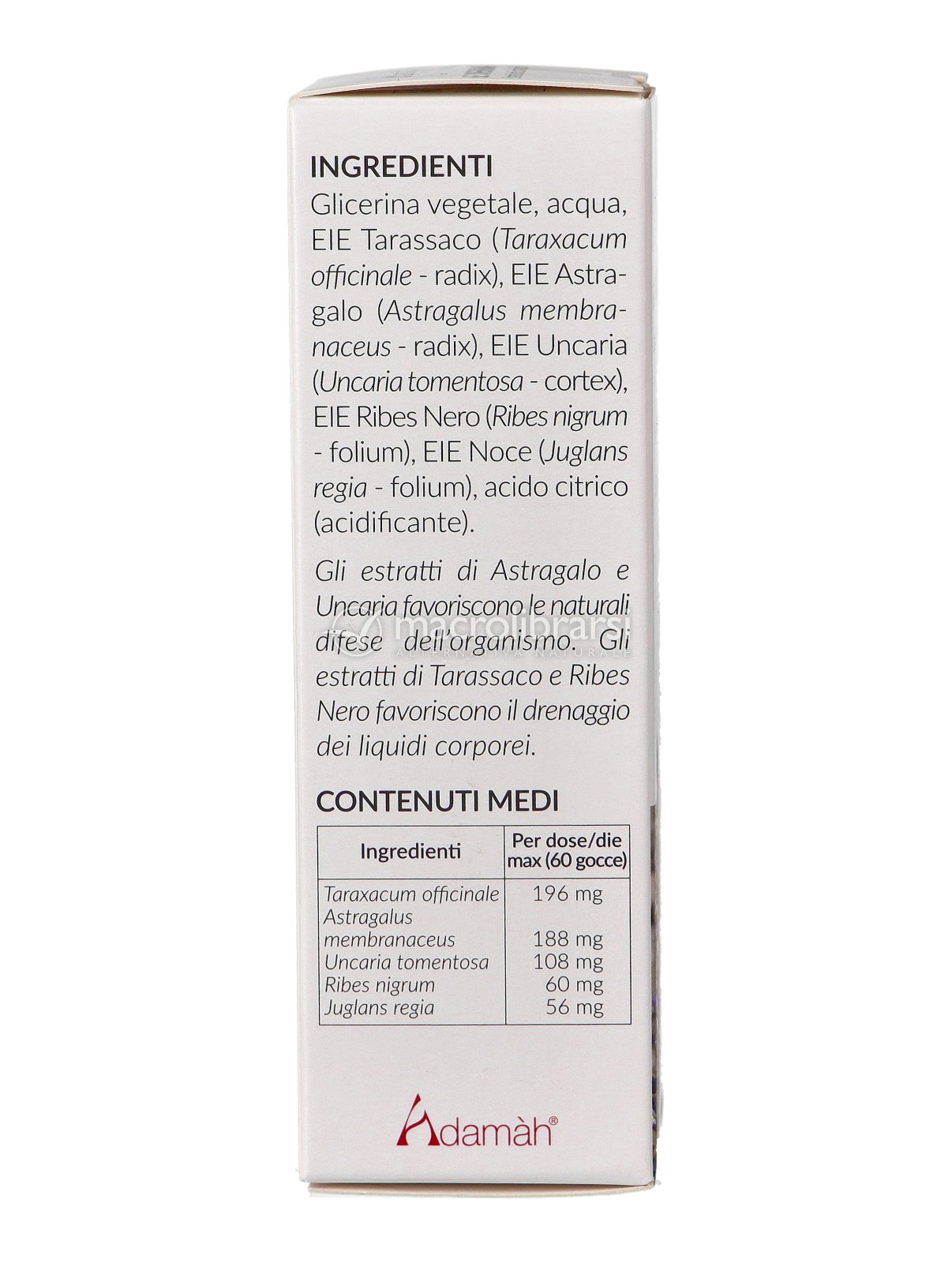 INGREDIENTI
Glicerina vegetale, acqua, EIE Tarassaco (Taraxacum officinale - radix), EIE Astragalo (Astragalus membranaceus - radix), EIE Uncaria (Uncaria tomentosa - cortex), EIE Ribes Nero (Ribes nigrum - folium), EIE Noce (Juglans regia - folium), acido citrico (acidificante).

Gli estratti di Astragalo e Uncaria favoriscono le naturali difese dell'organismo. Gli estratti di Tarassaco e Ribes Nero favoriscono il drenaggio dei liquidi corporei.

macrolibrarsi
ALTERNATIVA NATURALE

CONTENUTI MEDI

| Ingredienti | Per dose/die max (60 gocce) |
|---|---|
| Taraxacum officinale | 196 mg |
| Astragalus membranaceus | 188 mg |
| Uncaria tomentosa | 108 mg |
| Ribes nigrum | 60 mg |
| Juglans regia | 56 mg |

Adamàh®